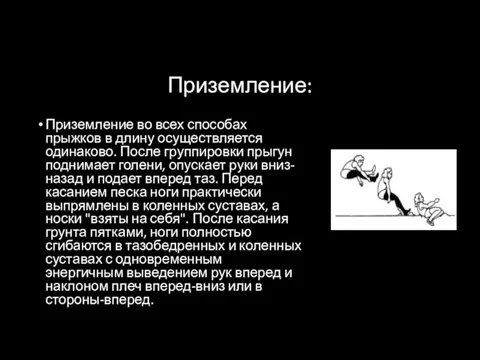 Приземление:

• Приземление во всех способах прыжков в длину осуществляется одинаково. После группировки прыгун поднимает голени, опускает руки вниз-назад и подает вперед таз. Перед касанием песка ноги практически выпрямлены в коленных суставах, а носки "взяты на себя". После касания грунта пятками, ноги полностью сгибаются в тазобедренных и коленных суставах с одновременным энергичным выведением рук вперед и наклоном плеч вперед-вниз или в стороны-вперед.